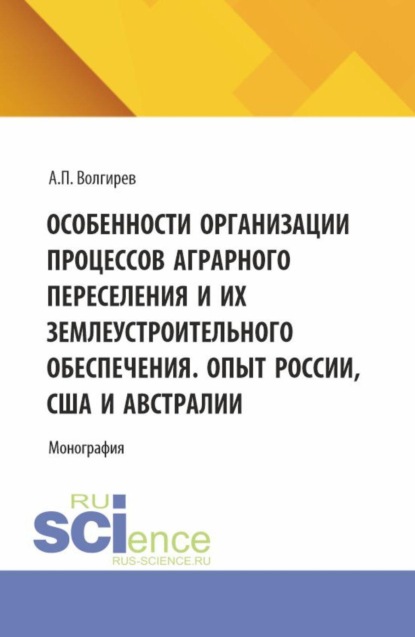 А.П. Волгирев

ОСОБЕННОСТИ ОРГАНИЗАЦИИ ПРОЦЕССОВ АГРАРНОГО ПЕРЕСЕЛЕНИЯ И ИХ ЗЕМЛЕУСТРОИТЕЛЬНОГО ОБЕСПЕЧЕНИЯ. ОПЫТ РОССИИ, США И АВСТРАЛИИ

Монография

RU
SCIence
RUS-SCIENCE.RU